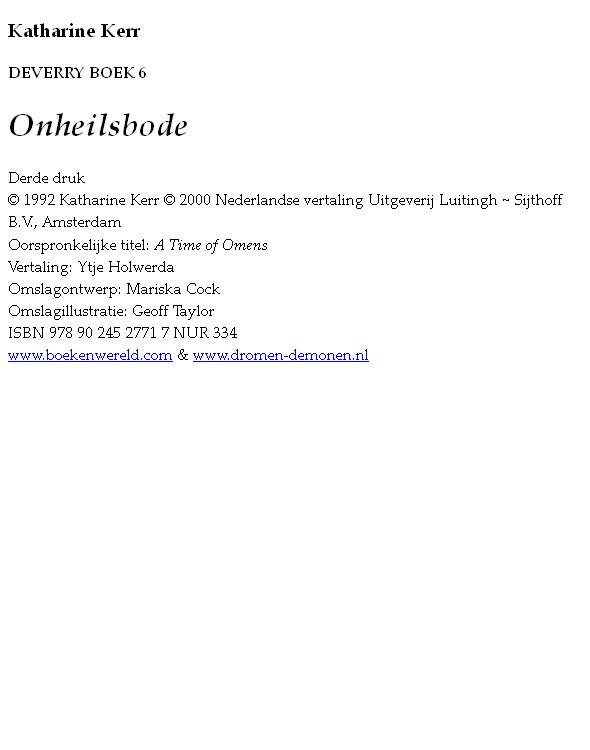 Katharine Kerr

DEVERRY BOEK 6

Onheilsbode

Derde druk
© 1992 Katharine Kerr © 2000 Nederlandse vertaling Uitgeverij Luitingh ~ Sijthoff B.V., Amsterdam
Oorspronkelijke titel: A Time of Omens
Vertaling: Ytje Holwerda
Omslagontwerp: Mariska Cock
Omslagillustratie: Geoff Taylor
ISBN 978 90 245 2771 7 NUR 334
www.boekenwereld.com & www.dromen-demonen.nl